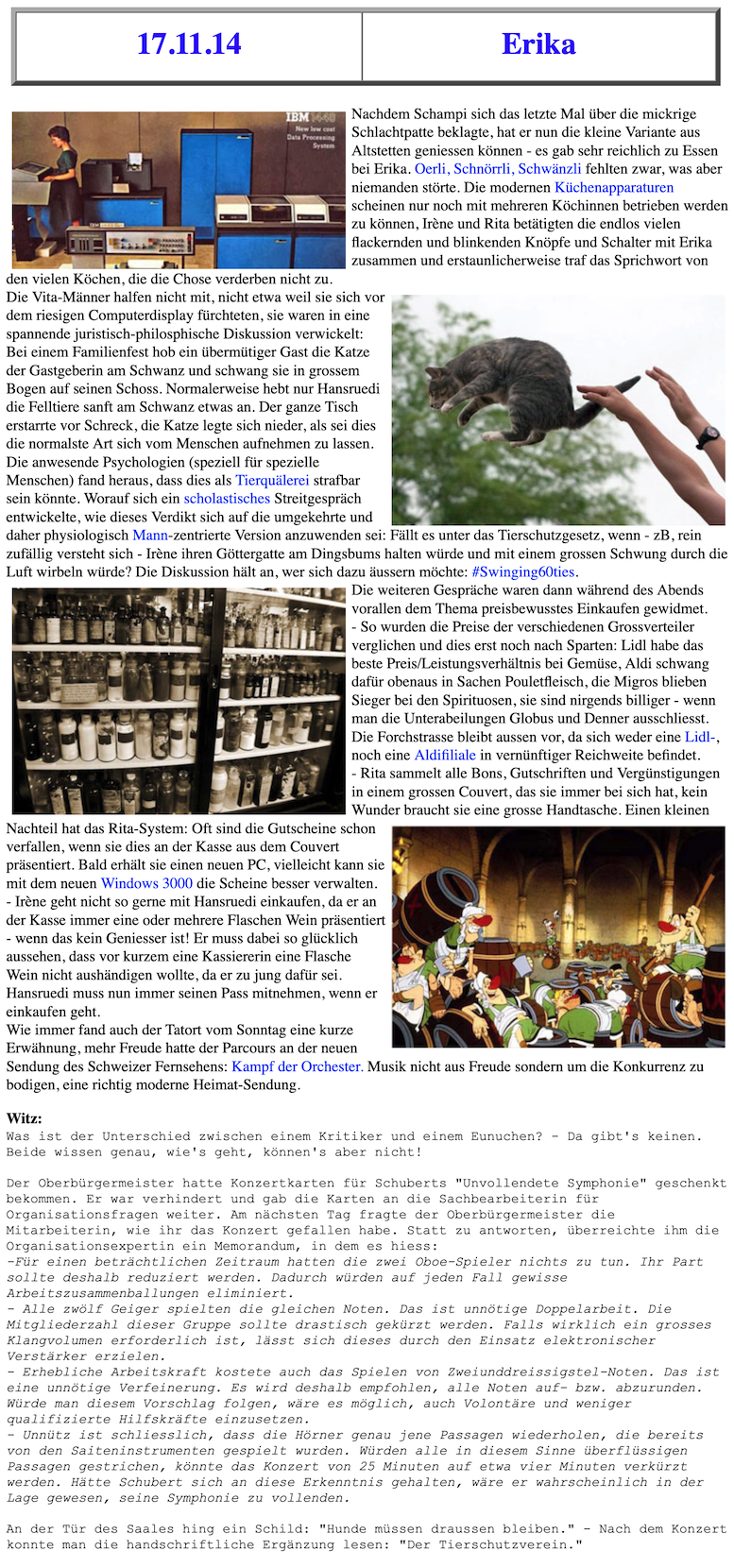 | 17.11.14 | Erika |
|---|---|

IBM 1440 New low cost Data Processing System

Nachdem Schampi sich das letzte Mal über die mickrige Schlachtpatte beklagte, hat er nun die kleine Variante aus Altstetten geniessen können - es gab sehr reichlich zu Essen bei Erika. Oerli, Schnörrli, Schwänzli fehlten zwar, was aber niemanden störte. Die modernen Küchenapparaturen scheinen nur noch mit mehreren Köchinnen betrieben werden zu können, Irène und Rita betätigten die endlos vielen flackernden und blinkenden Knöpfe und Schalter mit Erika zusammen und erstaunlicherweise traf das Sprichwort von den vielen Köchen, die die Chose verderben nicht zu.
Die Vita-Männer halfen nicht mit, nicht etwa weil sie sich vor dem riesigen Computerdisplay fürchteten, sie waren in eine spannende juristisch-philosphische Diskussion verwickelt: Bei einem Familienfest hob ein übermütiger Gast die Katze der Gastgeberin am Schwanz und schwang sie in grossem Bogen auf seinen Schoss. Normalerweise hebt nur Hansruedi die Felltiere sanft am Schwanz etwas an. Der ganze Tisch erstarrte vor Schreck, die Katze legte sich nieder, als sei dies die normalste Art sich vom Menschen aufnehmen zu lassen. Die anwesende Psychologien (speziell für spezielle Menschen) fand heraus, dass dies als Tierquälerei strafbar sein könnte. Worauf sich ein scholastisches Streitgespräch entwickelte, wie dieses Verdikt sich auf die umgekehrte und daher physiologisch Mann-zentrierte Version anzuwenden sei: Fällt es unter das Tierschutzgesetz, wenn - zB, rein zufällig versteht sich - Irène ihren Göttergatte am Dingsbums halten würde und mit einem grossen Schwung durch die Luft wirbeln würde? Die Diskussion hält an, wer sich dazu äussern möchte: #Swinging60ties.
Die weiteren Gespräche waren dann während des Abends vorallen dem Thema preisbewusstes Einkaufen gewidmet.
- So wurden die Preise der verschiedenen Grossverteiler verglichen und dies erst noch nach Sparten: Lidl habe das beste Preis/Leistungsverhältnis bei Gemüse, Aldi schwang dafür obenaus in Sachen Pouletfleisch, die Migros blieben Sieger bei den Spirituosen, sie sind nirgends billiger - wenn man die Unterabeilungen Globus und Denner ausschliesst. Die Forchstrasse bleibt aussen vor, da sich weder eine Lidl-, noch eine Aldifiliale in vernünftiger Reichweite befindet.
- Rita sammelt alle Bons, Gutschriften und Vergünstigungen in einem grossen Couvert, das sie immer bei sich hat, kein Wunder braucht sie eine grosse Handtasche. Einen kleinen Nachteil hat das Rita-System: Oft sind die Gutscheine schon verfallen, wenn sie dies an der Kasse aus dem Couvert präsentiert. Bald erhält sie einen neuen PC, vielleicht kann sie mit dem neuen Windows 3000 die Scheine besser verwalten.
- Irène geht nicht so gerne mit Hansruedi einkaufen, da er an der Kasse immer eine oder mehrere Flaschen Wein präsentiert - wenn das kein Geniesser ist! Er muss dabei so glücklich aussehen, dass vor kurzem eine Kassiererin eine Flasche Wein nicht aushändigen wollte, da er zu jung dafür sei. Hansruedi muss nun immer seinen Pass mitnehmen, wenn er einkaufen geht.
Wie immer fand auch der Tatort vom Sonntag eine kurze Erwähnung, mehr Freude hatte der Parcours an der neuen Sendung des Schweizer Fernsehens: Kampf der Orchester. Musik nicht aus Freude sondern um die Konkurrenz zu bodigen, eine richtig moderne Heimat-Sendung.

Witz:
Was ist der Unterschied zwischen einem Kritiker und einem Eunuchen? - Da gibt's keinen. Beide wissen genau, wie's geht, können's aber nicht!

Der Oberbürgermeister hatte Konzertkarten für Schuberts "Unvollendete Symphonie" geschenkt bekommen. Er war verhindert und gab die Karten an die Sachbearbeiterin für Organisationsfragen weiter. Am nächsten Tag fragte der Oberbürgermeister die Mitarbeiterin, wie ihr das Konzert gefallen habe. Statt zu antworten, überreichte ihm die Organisationsexpertin ein Memorandum, in dem es hiess:
-Für einen beträchtlichen Zeitraum hatten die zwei Oboe-Spieler nichts zu tun. Ihr Part sollte deshalb reduziert werden. Dadurch würden auf jeden Fall gewisse Arbeitszusammenballungen eliminiert.
- Alle zwölf Geiger spielten die gleichen Noten. Das ist unnötige Doppelarbeit. Die Mitgliederzahl dieser Gruppe sollte drastisch gekürzt werden. Falls wirklich ein grosses Klangvolumen erforderlich ist, lässt sich dieses durch den Einsatz elektronischer Verstärker erzielen.
- Erhebliche Arbeitskraft kostete auch das Spielen von Zweiunddreissigstel-Noten. Das ist eine unnötige Verfeinerung. Es wird deshalb empfohlen, alle Noten auf- bzw. abzurunden. Würde man diesem Vorschlag folgen, wäre es möglich, auch Volontäre und weniger qualifizierte Hilfskräfte einzusetzen.
- Unnütz ist schliesslich, dass die Hörner genau jene Passagen wiederholen, die bereits von den Saiteninstrumenten gespielt wurden. Würden alle in diesem Sinne überflüssigen Passagen gestrichen, könnte das Konzert von 25 Minuten auf etwa vier Minuten verkürzt werden. Hätte Schubert sich an diese Erkenntnis gehalten, wäre er wahrscheinlich in der Lage gewesen, seine Symphonie zu vollenden.

An der Tür des Saales hing ein Schild: "Hunde müssen draussen bleiben." - Nach dem Konzert konnte man die handschriftliche Ergänzung lesen: "Der Tierschutzverein."